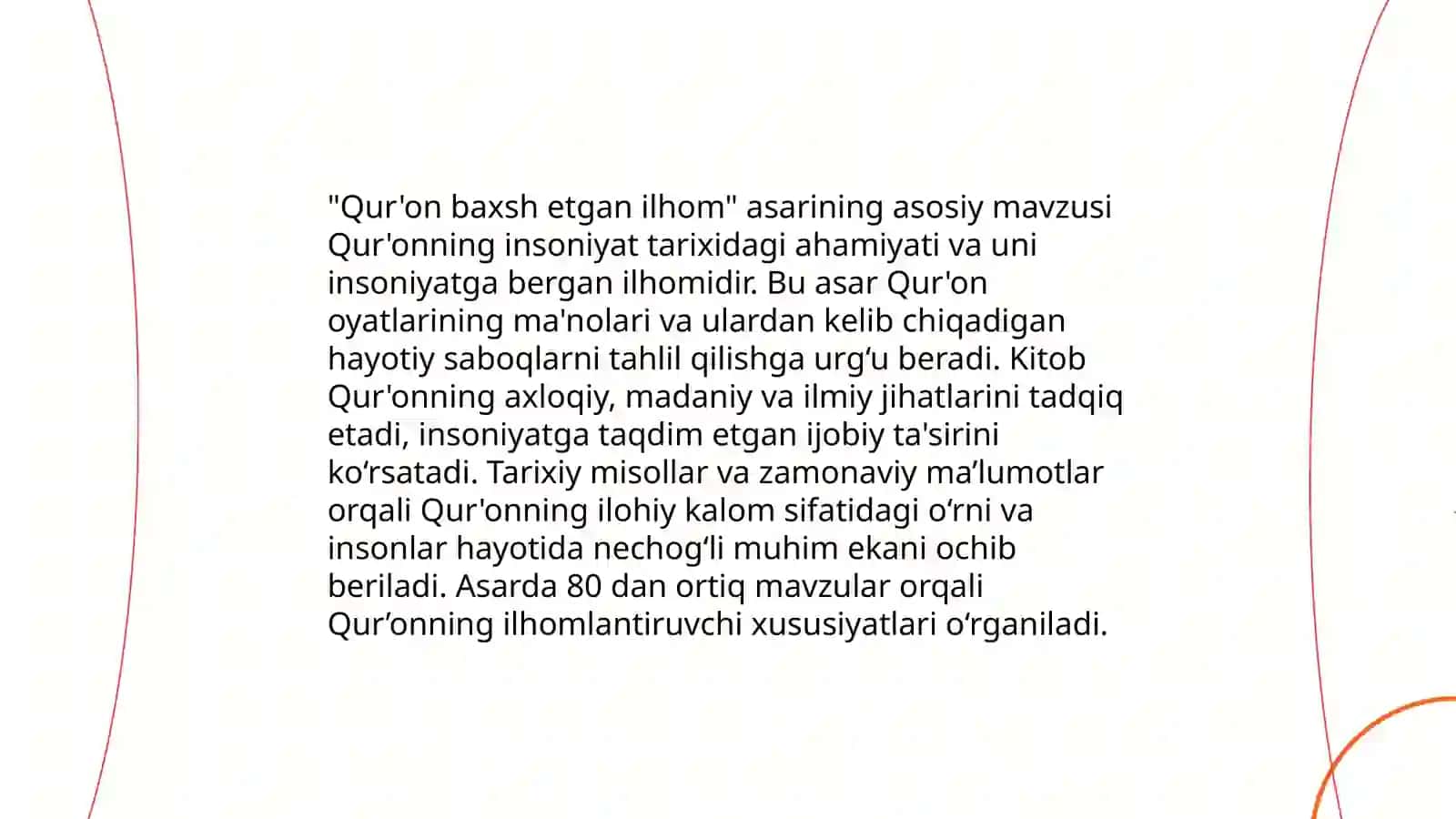 "Qur'on baxsh etgan ilhom" asarining asosiy mavzusi Qur'onning insoniyat tarixidagi ahamiyati va uni insoniyatga bergan ilhomidir. Bu asar Qur'on oyatlarining ma'nolari va ulardan kelib chiqadigan hayotiy saboqlarni tahlil qilishga urg‘u beradi. Kitob Qur'onning axloqiy, madaniy va ilmiy jihatlarini tadqiq etadi, insoniyatga taqdim etgan ijobiy ta'sirini ko‘rsatadi. Tarixiy misollar va zamonaviy ma’lumotlar orqali Qur'onning ilohiy kalom sifatidagi o‘rni va insonlar hayotida nechog‘li muhim ekani ochib beriladi. Asarda 80 dan ortiq mavzular orqali Qur’onning ilhomlantiruvchi xususiyatlari o‘rganiladi.